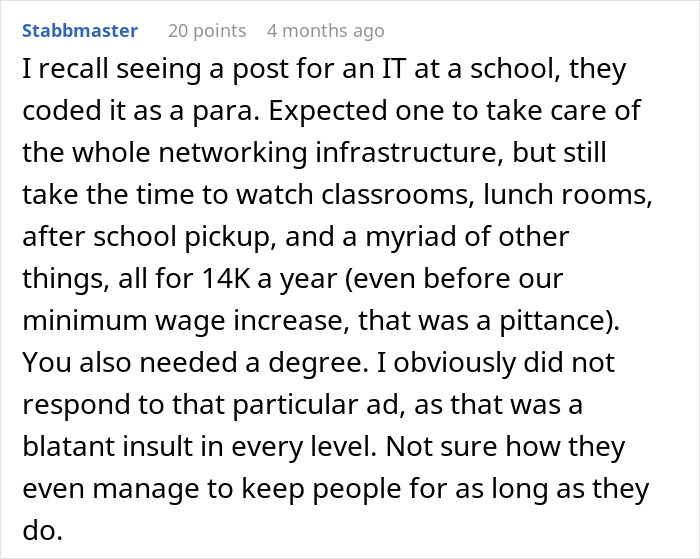 Stabbmaster 20 points 4 months ago

I recall seeing a post for an IT at a school, they coded it as a para. Expected one to take care of the whole networking infrastructure, but still take the time to watch classrooms, lunch rooms, after school pickup, and a myriad of other things, all for 14K a year (even before our minimum wage increase, that was a pittance). You also needed a degree. I obviously did not respond to that particular ad, as that was a blatant insult in every level. Not sure how they even manage to keep people for as long as they do.